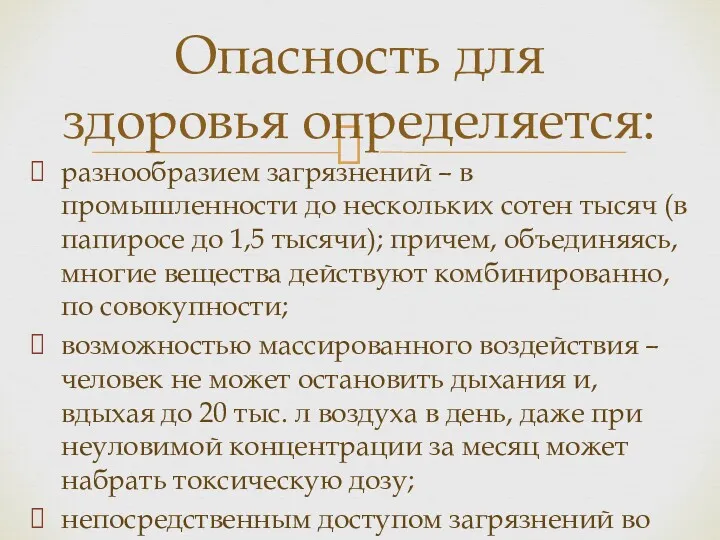 Опасность для здоровья определяется:

разнообразием загрязнений – в промышленности до нескольких сотен тысяч (в папиросе до 1,5 тысячи); причем, объединяясь, многие вещества действуют комбинированно, по совокупности;

возможностью массированного воздействия – человек не может остановить дыхания и, вдыхая до 20 тыс. л воздуха в день, даже при неуловимой концентрации за месяц может набрать токсическую дозу;

непосредственным доступом загрязнений во